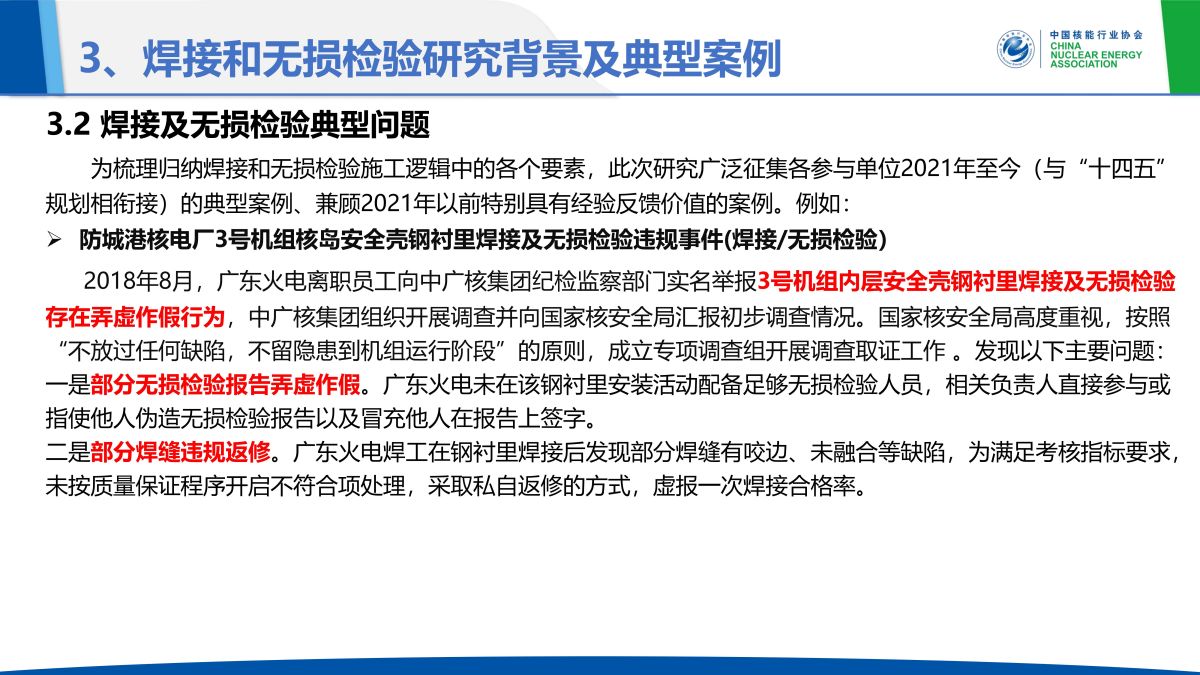 3、焊接和无损检验研究背景及典型案例

中国核能行业协会
CHINA NUCLEAR ENERGY ASSOCIATION

3.2 焊接及无损检验典型问题

为梳理归纳焊接和无损检验施工逻辑中的各个要素，此次研究广泛征集各参与单位2021年至今（与“十四五”规划相衔接）的典型案例、兼顾2021年以前特别具有经验反馈价值的案例。例如：

➢ 防城港核电厂3号机组核岛安全壳钢衬里焊接及无损检验违规事件(焊接/无损检验)

2018年8月，广东火电离职员工向中广核集团纪检监察部门实名举报3号机组内层安全壳钢衬里焊接及无损检验存在弄虚作假行为，中广核集团组织开展调查并向国家核安全局汇报初步调查情况。国家核安全局高度重视，按照“不放过任何缺陷，不留隐患到机组运行阶段”的原则，成立专项调查组开展调查取证工作 。发现以下主要问题：
一是部分无损检验报告弄虚作假。广东火电未在该钢衬里安装活动配备足够无损检验人员，相关负责人直接参与或指使他人伪造无损检验报告以及冒充他人在报告上签字。
二是部分焊缝违规返修。广东火电焊工在钢衬里焊接后发现部分焊缝有咬边、未融合等缺陷，为满足考核指标要求，未按质量保证程序开启不符合项处理，采取私自返修的方式，虚报一次焊接合格率。